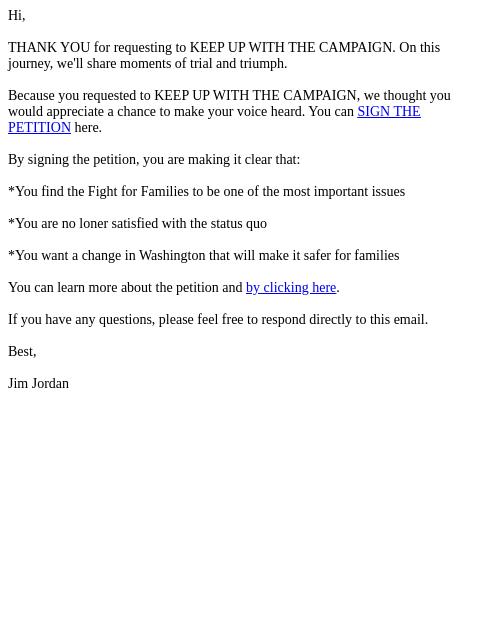 Hi,

THANK YOU for requesting to KEEP UP WITH THE CAMPAIGN. On this journey, we'll share moments of trial and triumph.

Because you requested to KEEP UP WITH THE CAMPAIGN, we thought you would appreciate a chance to make your voice heard. You can SIGN THE PETITION here.

By signing the petition, you are making it clear that:

*You find the Fight for Families to be one of the most important issues

*You are no loner satisfied with the status quo

*You want a change in Washington that will make it safer for families

You can learn more about the petition and by clicking here.

If you have any questions, please feel free to respond directly to this email.

Best,

Jim Jordan